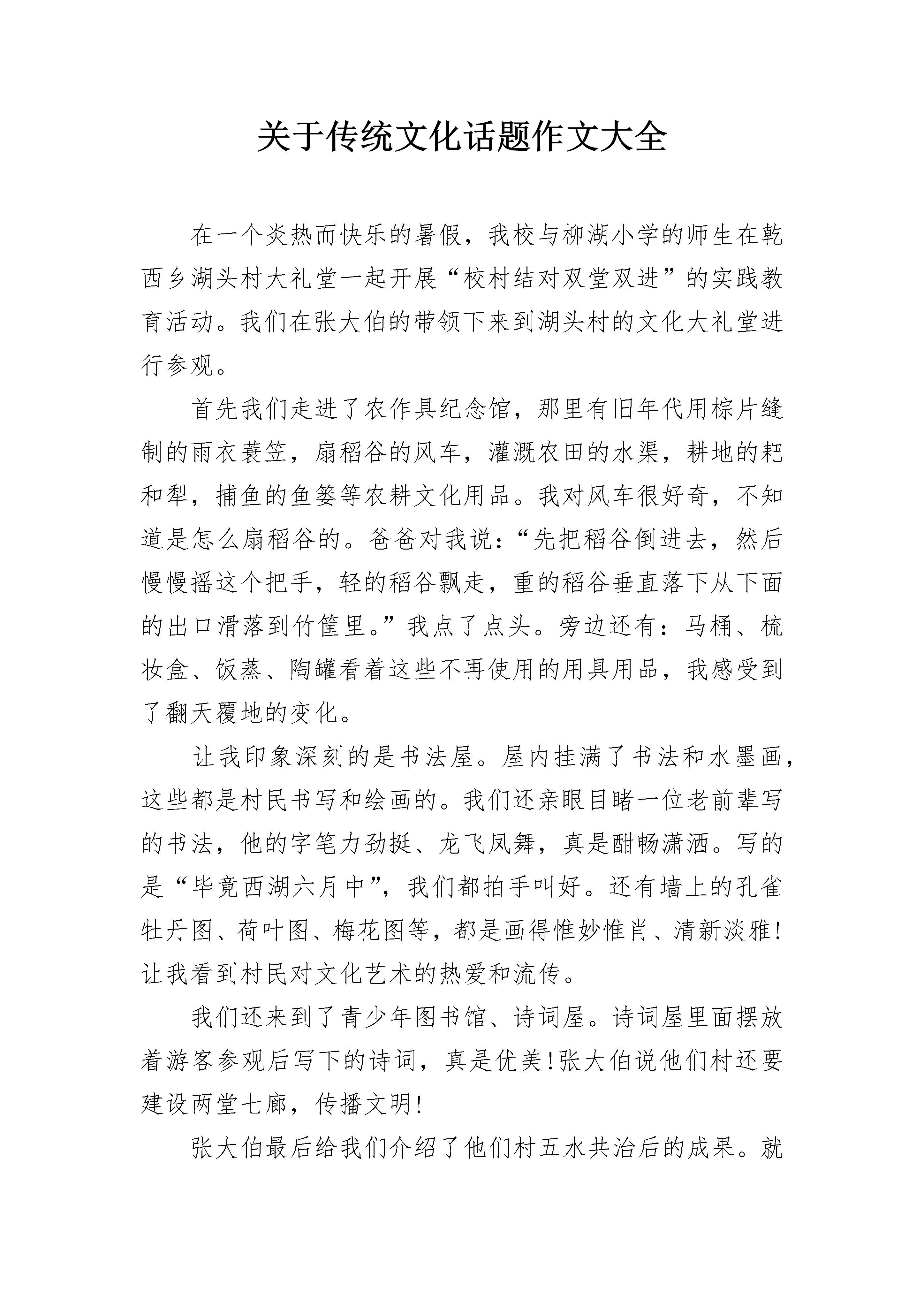 关于传统文化话题作文大全

在一个炎热而快乐的暑假，我校与柳湖小学的师生在乾西乡湖头村大礼堂一起开展“校村结对双堂双进”的实践教育活动。我们在张大伯的带领下来到湖头村的文化大礼堂进行参观。

首先我们走进了农作具纪念馆，那里有旧年代用棕片缝制的雨衣蓑笠，扇稻谷的风车，灌溉农田的水渠，耕地的耙和犁，捕鱼的鱼篓等农耕文化用品。我对风车很好奇，不知道是怎么扇稻谷的。爸爸对我说：“先把稻谷倒进去，然后慢慢摇这个把手，轻的稻谷飘走，重的稻谷垂直落下从下面的出口滑落到竹筐里。”我点了点头。旁边还有：马桶、梳妆盒、饭蒸、陶罐看着这些不再使用的用具用品，我感受到了翻天覆地的变化。

让我印象深刻的是书法屋。屋内挂满了书法和水墨画，这些都是村民书写和绘画的。我们还亲眼目睹一位老前辈写的书法，他的字笔力劲挺、龙飞凤舞，真是酣畅潇洒。写的是“毕竟西湖六月中”，我们都拍手叫好。还有墙上的孔雀牡丹图、荷叶图、梅花图等，都是画得惟妙惟肖、清新淡雅!让我看到村民对文化艺术的热爱和流传。

我们还来到了青少年图书馆、诗词屋。诗词屋里面摆放着游客参观后写下的诗词，真是优美!张大伯说他们村还要建设两堂七廊，传播文明!

张大伯最后给我们介绍了他们村五水共治后的成果。就